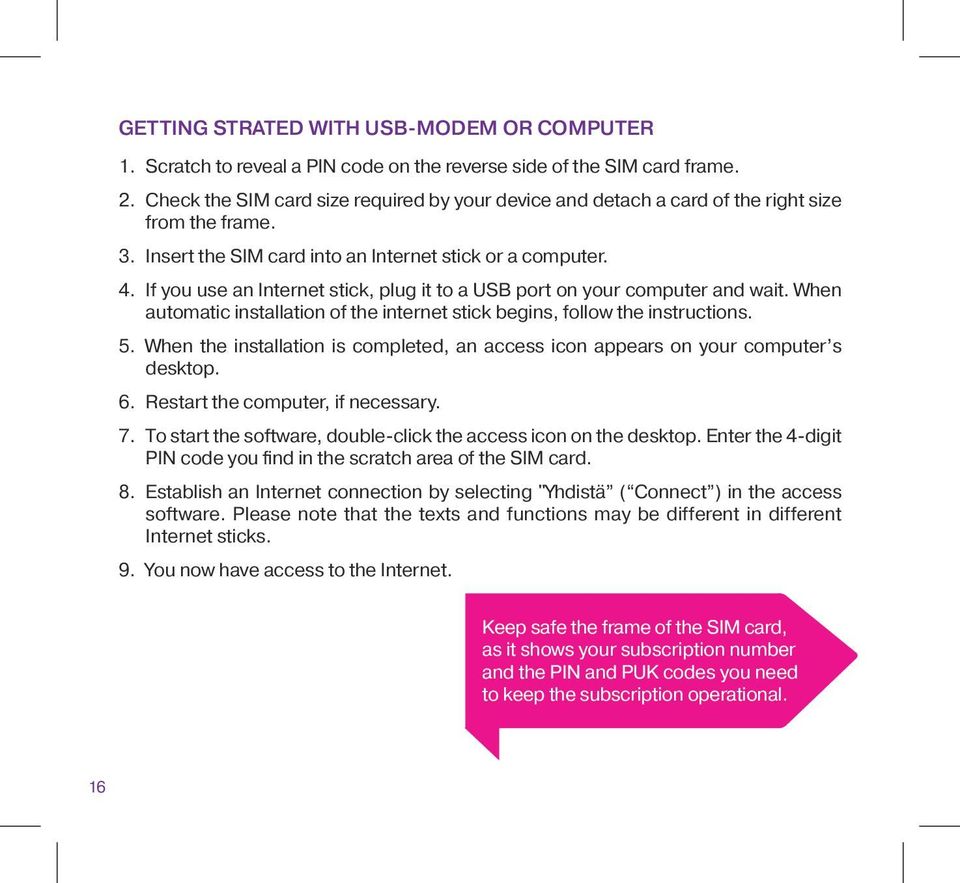 GETTING STRATED WITH USB-MODEM OR COMPUTER

1. Scratch to reveal a PIN code on the reverse side of the SIM card frame.

2. Check the SIM card size required by your device and detach a card of the right size from the frame.

3. Insert the SIM card into an Internet stick or a computer.

4. If you use an Internet stick, plug it to a USB port on your computer and wait. When automatic installation of the internet stick begins, follow the instructions.

5. When the installation is completed, an access icon appears on your computer's desktop.

6. Restart the computer, if necessary.

7. To start the software, double-click the access icon on the desktop. Enter the 4-digit PIN code you find in the scratch area of the SIM card.

8. Establish an Internet connection by selecting "Yhdistä" ("Connect") in the access software. Please note that the texts and functions may be different in different Internet sticks.

9. You now have access to the Internet.

Keep safe the frame of the SIM card, as it shows your subscription number and the PIN and PUK codes you need to keep the subscription operational.

16